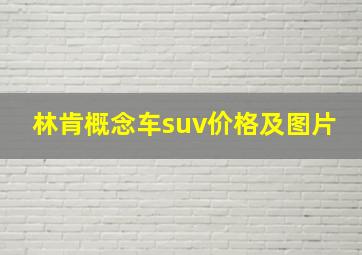 林肯概念车suv价格及图片